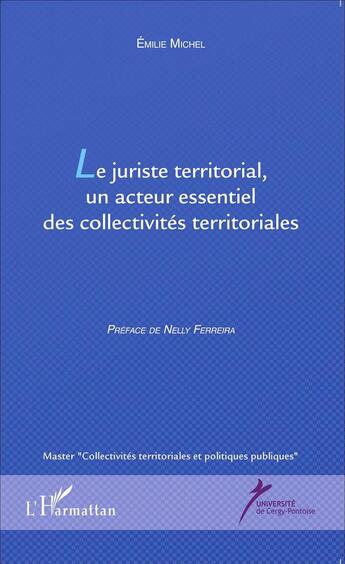 Émilie Michel

Le juriste territorial, un acteur essentiel des collectivités territoriales

Préface de Nelly Ferreira

Master "Collectivités territoriales et politiques publiques"

L'Harmattan

UNIVERSITÉ de Cergy-Pontoise